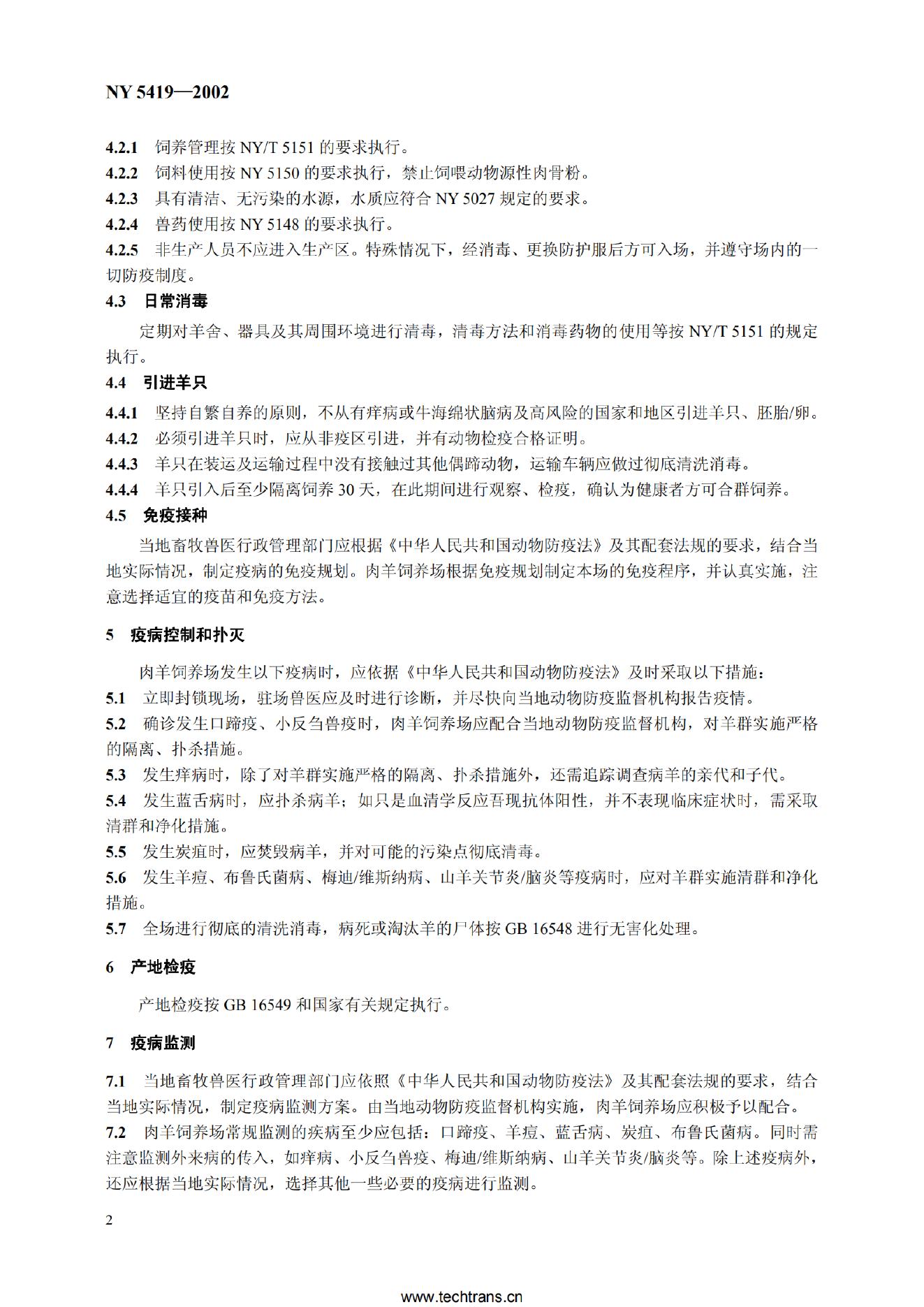 NY 5419—2002

4.2.1 饲养管理按 NY/T 5151 的要求执行。
4.2.2 饲料使用按 NY 5150 的要求执行，禁止饲喂动物源性肉骨粉。
4.2.3 具有清洁、无污染的水源，水质应符合 NY 5027 规定的要求。
4.2.4 兽药使用按 NY 5148 的要求执行。
4.2.5 非生产人员不应进入生产区。特殊情况下，经消毒、更换防护服后方可入场，并遵守场内的一切防疫制度。
4.3 日常消毒
定期对羊舍、器具及其周围环境进行清毒，清毒方法和消毒药物的使用等按 NY/T 5151 的规定执行。
4.4 引进羊只
4.4.1 坚持自繁自养的原则，不从有痒病或牛海绵状脑病及高风险的国家和地区引进羊只、胚胎/卵。
4.4.2 必须引进羊只时，应从非疫区引进，并有动物检疫合格证明。
4.4.3 羊只在装运及运输过程中没有接触过其他偶蹄动物，运输车辆应做过彻底清洗消毒。
4.4.4 羊只引入后至少隔离饲养 30 天，在此期间进行观察、检疫，确认为健康者方可合群饲养。
4.5 免疫接种
当地畜牧兽医行政管理部门应根据《中华人民共和国动物防疫法》及其配套法规的要求，结合当地实际情况，制定疫病的免疫规划。肉羊饲养场根据免疫规划制定本场的免疫程序，并认真实施，注意选择适宜的疫苗和免疫方法。

5 疫病控制和扑灭
肉羊饲养场发生以下疫病时，应依据《中华人民共和国动物防疫法》及时采取以下措施：
5.1 立即封锁现场，驻场兽医应及时进行诊断，并尽快向当地动物防疫监督机构报告疫情。
5.2 确诊发生口蹄疫、小反刍兽疫时，肉羊饲养场应配合当地动物防疫监督机构，对羊群实施严格的隔离、扑杀措施。
5.3 发生痒病时，除了对羊群实施严格的隔离、扑杀措施外，还需追踪调查病羊的亲代和子代。
5.4 发生蓝舌病时，应扑杀病羊；如只是血清学反应吾现抗体阳性，并不表现临床症状时，需采取清群和净化措施。
5.5 发生炭疽时，应焚毁病羊，并对可能的污染点彻底清毒。
5.6 发生羊痘、布鲁氏菌病、梅迪/维斯纳病、山羊关节炎/脑炎等疫病时，应对羊群实施清群和净化措施。
5.7 全场进行彻底的清洗消毒，病死或淘汰羊的尸体按 GB 16548 进行无害化处理。

6 产地检疫
产地检疫按 GB 16549 和国家有关规定执行。

7 疫病监测
7.1 当地畜牧兽医行政管理部门应依照《中华人民共和国动物防疫法》及其配套法规的要求，结合当地实际情况，制定疫病监测方案。由当地动物防疫监督机构实施，肉羊饲养场应积极予以配合。
7.2 肉羊饲养场常规监测的疾病至少应包括：口蹄疫、羊痘、蓝舌病、炭疽、布鲁氏菌病。同时需注意监测外来病的传入，如痒病、小反刍兽疫、梅迪/维斯纳病、山羊关节炎/脑炎等。除上述疫病外，还应根据当地实际情况，选择其他一些必要的疫病进行监测。

2

www.techtrans.cn